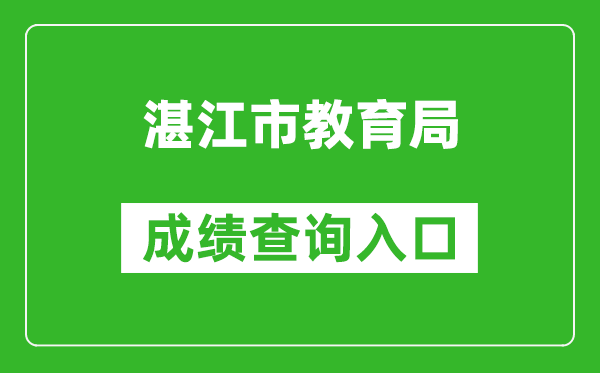 湛江市教育局

成绩查询入口